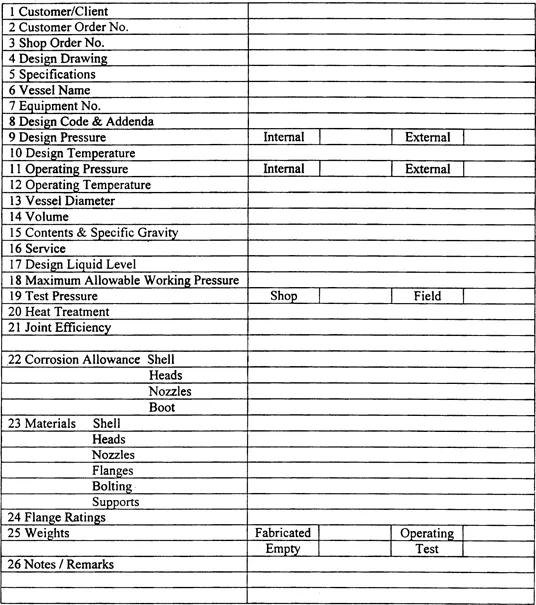 | | | | | |
|---|---|---|---|---|
| 1 Customer/Client | | | | |
| 2 Customer Order No. | | | | |
| 3 Shop Order No. | | | | |
| 4 Design Drawing | | | | |
| 5 Specifications | | | | |
| 6 Vessel Name | | | | |
| 7 Equipment No. | | | | |
| 8 Design Code & Addenda | | | | |
| 9 Design Pressure | Internal | | External | |
| 10 Design Temperature | | | | |
| 11 Operating Pressure | Internal | | External | |
| 12 Operating Temperature | | | | |
| 13 Vessel Diameter | | | | |
| 14 Volume | | | | |
| 15 Contents & Specific Gravity | | | | |
| 16 Service | | | | |
| 17 Design Liquid Level | | | | |
| 18 Maximum Allowable Working Pressure | | | | |
| 19 Test Pressure | Shop | | Field | |
| 20 Heat Treatment | | | | |
| 21 Joint Efficiency | | | | |
| | | | | |
| 22 Corrosion Allowance Shell | | | | |
| Heads | | | | |
| Nozzles | | | | |
| Boot | | | | |
| 23 Materials Shell | | | | |
| Heads | | | | |
| Nozzles | | | | |
| Flanges | | | | |
| Bolting | | | | |
| Supports | | | | |
| 24 Flange Ratings | | | | |
| 25 Weights | Fabricated | | Operating | |
| | Empty | | Test | |
| 26 Notes / Remarks | | | | |
| | | | | |
| | | | | |